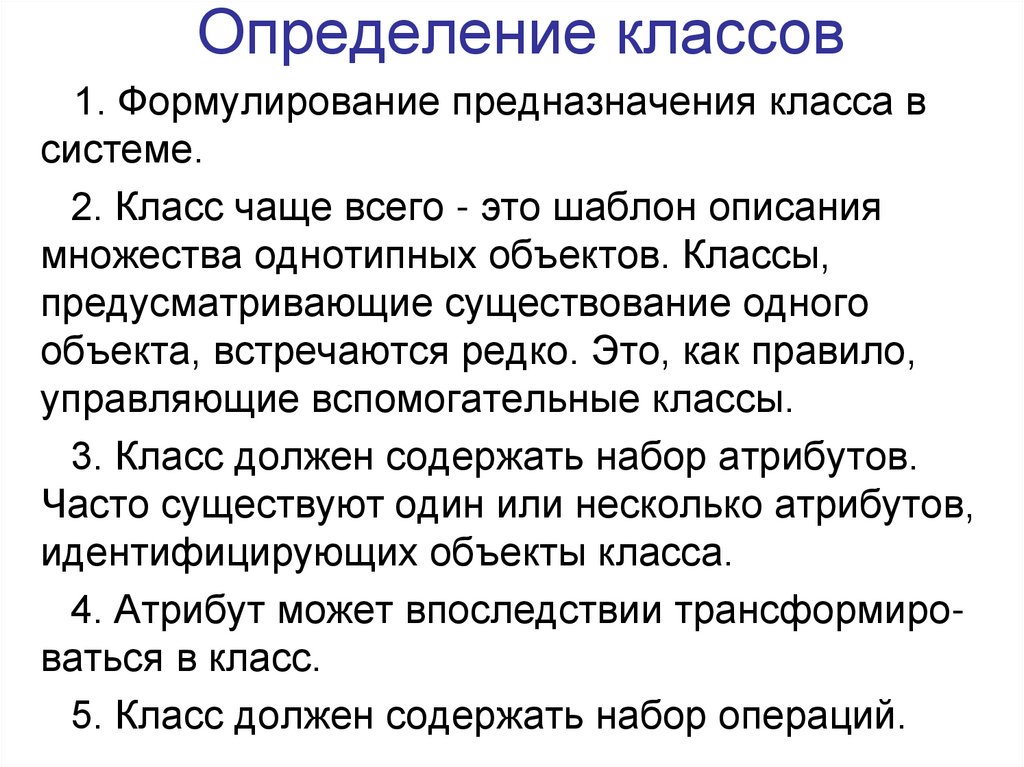 Определение классов

1. Формулирование предназначения класса в системе.

2. Класс чаще всего - это шаблон описания множества однотипных объектов. Классы, предусматривающие существование одного объекта, встречаются редко. Это, как правило, управляющие вспомогательные классы.

3. Класс должен содержать набор атрибутов. Часто существуют один или несколько атрибутов, идентифицирующих объекты класса.

4. Атрибут может впоследствии трансформироваться в класс.

5. Класс должен содержать набор операций.